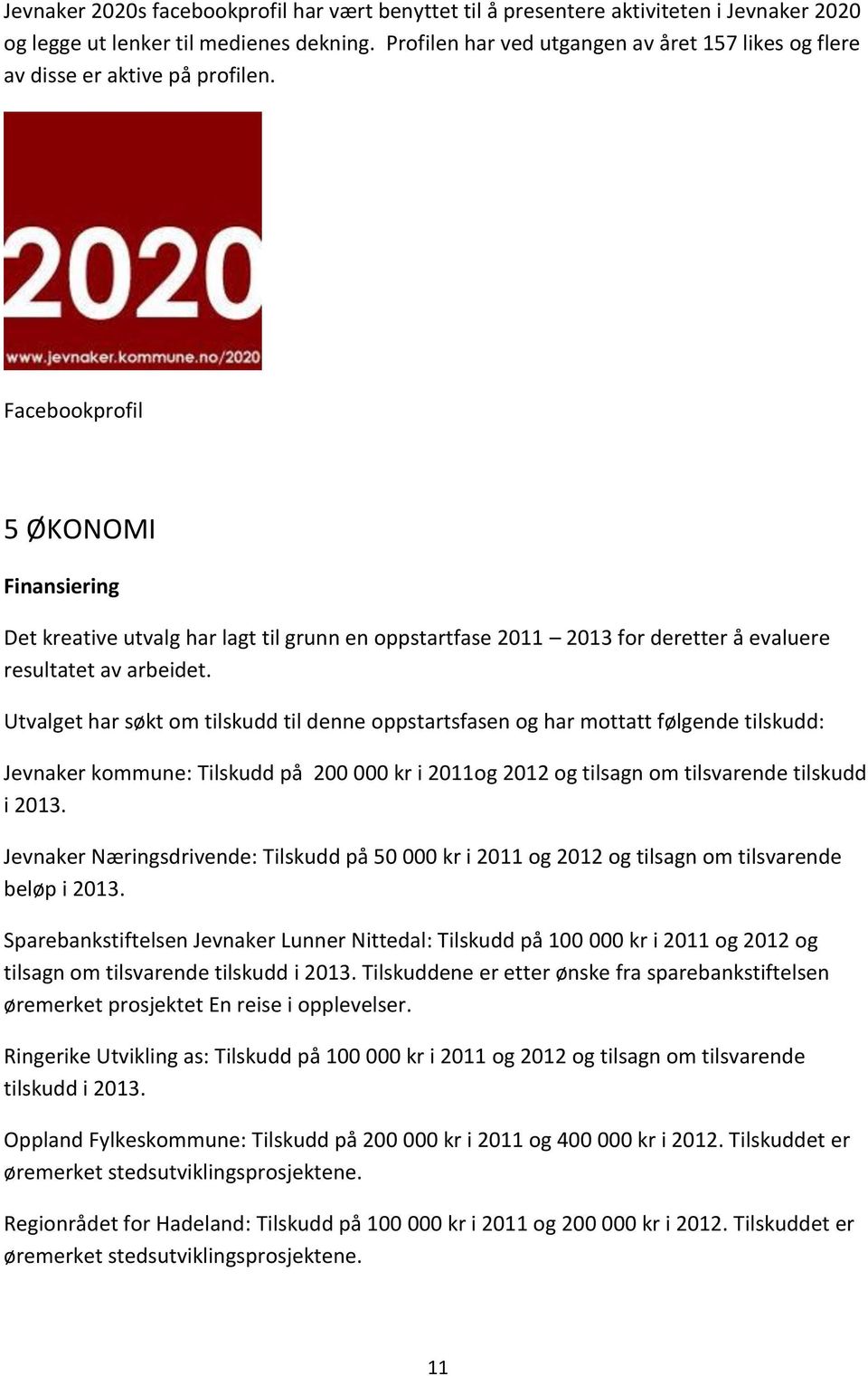 Jevnaker 2020s facebookprofil har vært benyttet til å presentere aktiviteten i Jevnaker 2020 og legge ut lenker til medienes dekning. Profilen har ved utgangen av året 157 likes og flere av disse er aktive på profilen.

2020
www.jevnaker.kommune.no/2020

Facebookprofil

5 ØKONOMI

Finansiering

Det kreative utvalg har lagt til grunn en oppstartfase 2011 – 2013 for deretter å evaluere resultatet av arbeidet.

Utvalget har søkt om tilskudd til denne oppstartsfasen og har mottatt følgende tilskudd:

Jevnaker kommune: Tilskudd på 200 000 kr i 2011og 2012 og tilsagn om tilsvarende tilskudd i 2013.

Jevnaker Næringsdrivende: Tilskudd på 50 000 kr i 2011 og 2012 og tilsagn om tilsvarende beløp i 2013.

Sparebankstiftelsen Jevnaker Lunner Nittedal: Tilskudd på 100 000 kr i 2011 og 2012 og tilsagn om tilsvarende tilskudd i 2013. Tilskuddene er etter ønske fra sparebankstiftelsen øremerket prosjektet En reise i opplevelser.

Ringerike Utvikling as: Tilskudd på 100 000 kr i 2011 og 2012 og tilsagn om tilsvarende tilskudd i 2013.

Oppland Fylkeskommune: Tilskudd på 200 000 kr i 2011 og 400 000 kr i 2012. Tilskuddet er øremerket stedsutviklingsprosjektene.

Regionrådet for Hadeland: Tilskudd på 100 000 kr i 2011 og 200 000 kr i 2012. Tilskuddet er øremerket stedsutviklingsprosjektene.

11